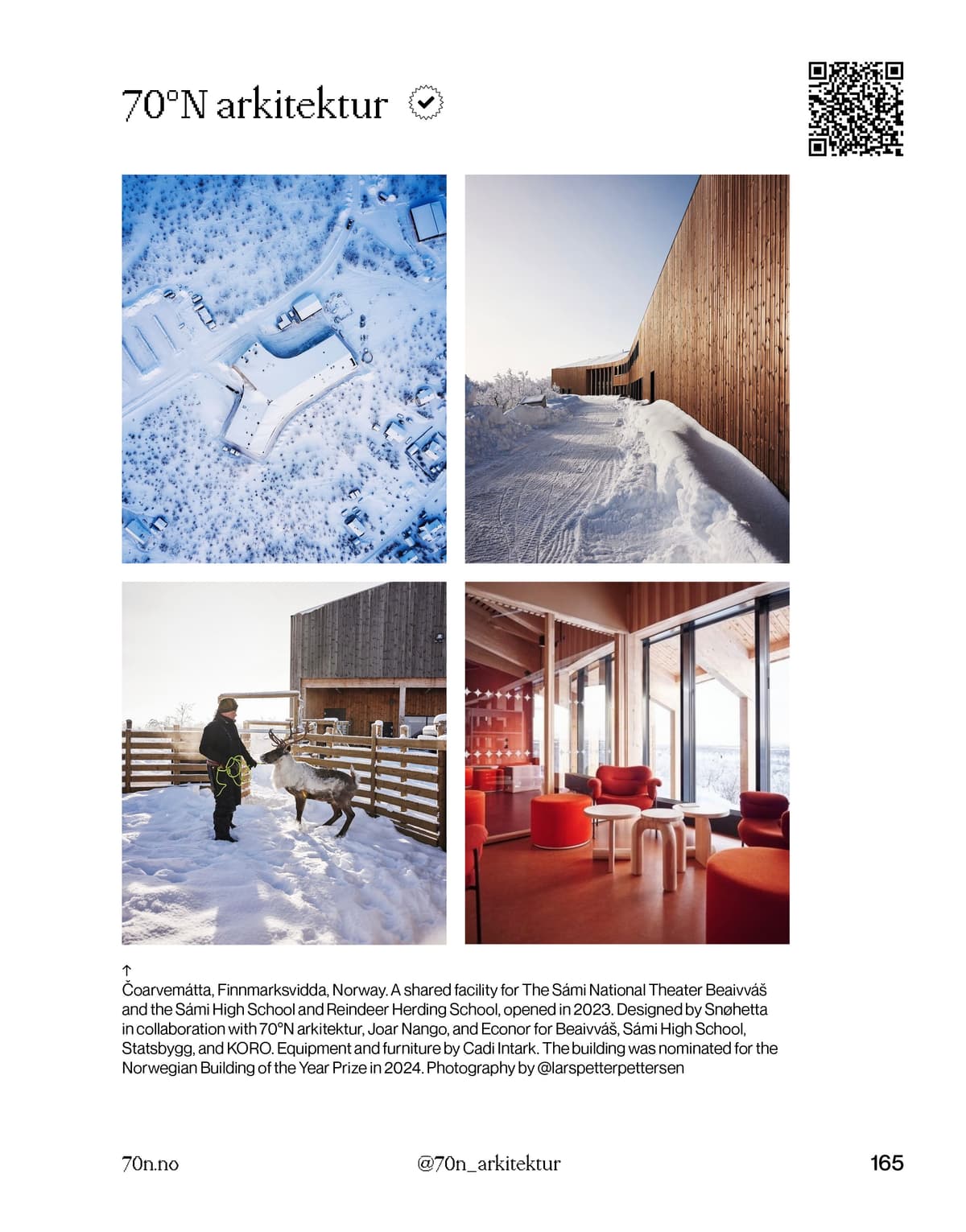 70°N arkitektur

↑
Čoarvemátta, Finnmarksvidda, Norway. A shared facility for The Sámi National Theater Beaivváš and the Sámi High School and Reindeer Herding School, opened in 2023. Designed by Snøhetta in collaboration with 70°N arkitektur, Joar Nango, and Econor for Beaivváš, Sámi High School, Statsbygg, and KORO. Equipment and furniture by Cadi Intark. The building was nominated for the Norwegian Building of the Year Prize in 2024. Photography by @larspetterpettersen

70n.no @70n_arkitektur 165